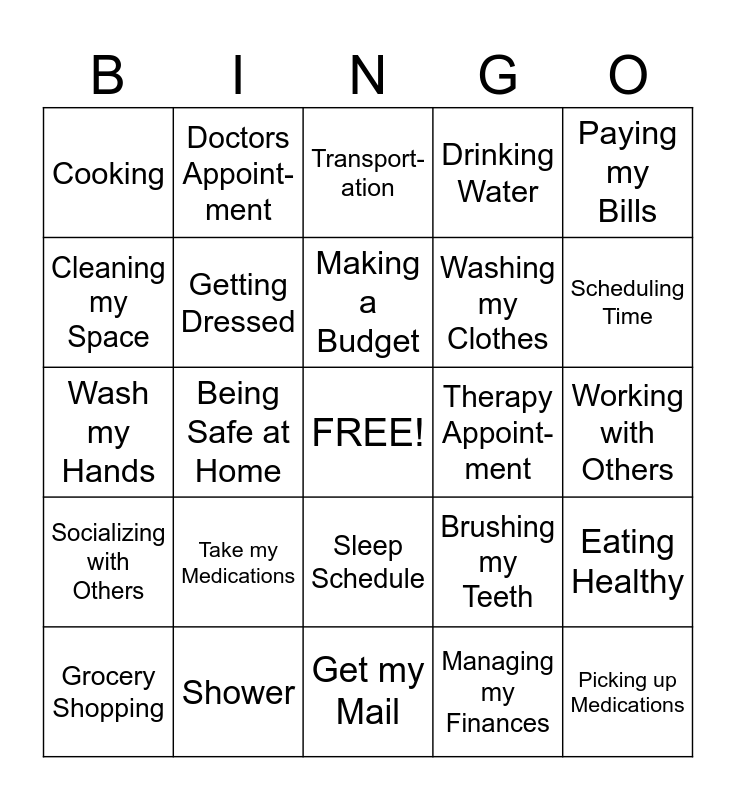 | B | I | N | G | O |
|---|---|---|---|---|
| Cooking | Doctors Appointment | Transportation | Drinking Water | Paying my Bills |
| Cleaning my Space | Getting Dressed | Making a Budget | Washing my Clothes | Scheduling Time |
| Wash my Hands | Being Safe at Home | FREE! | Therapy Appointment | Working with Others |
| Socializing with Others | Take my Medications | Sleep Schedule | Brushing my Teeth | Eating Healthy |
| Grocery Shopping | Shower | Get my Mail | Managing my Finances | Picking up Medications |